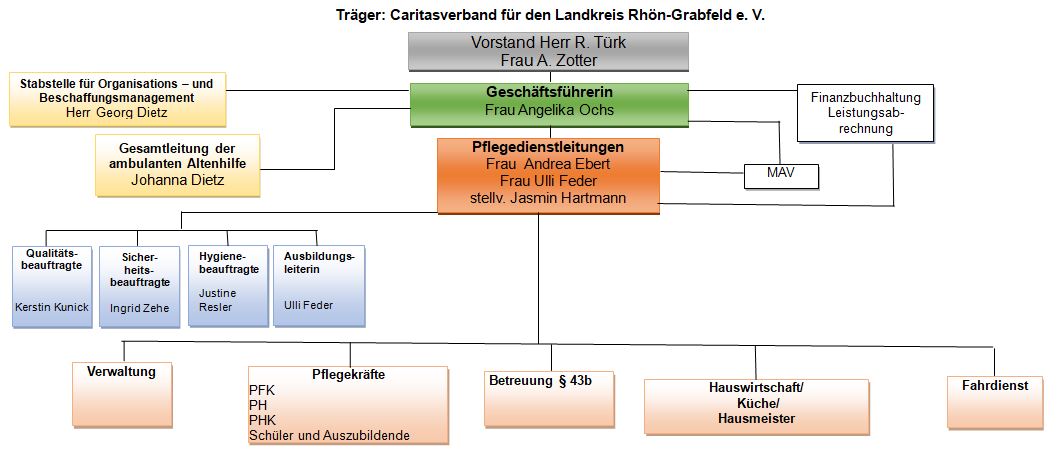 Träger: Caritasverband für den Landkreis Rhön-Grabfeld e. V.

Vorstand Herr R. Türk
Frau A. Zotter

Stabstelle für Organisations – und Beschaffungsmanagement
Herr Georg Dietz

Geschäftsführerin
Frau Angelika Ochs

Finanzbuchhaltung Leistungsabrechnung

Gesamtleitung der ambulanten Altenhilfe
Johanna Dietz

Pflegedienstleitungen
Frau Andrea Ebert
Frau Ulli Feder
stellv. Jasmin Hartmann

MAV

Qualitätsbeauftragte
Kerstin Kunick

Sicherheitsbeauftragte
Ingrid Zehe

Hygienebeauftragte
Justine Resler

Ausbildungsleiterin
Ulli Feder

Verwaltung

Pflegekräfte
PFK
PH
PHK
Schüler und Auszubildende

Betreuung § 43b

Hauswirtschaft/
Küche/
Hausmeister

Fahrdienst